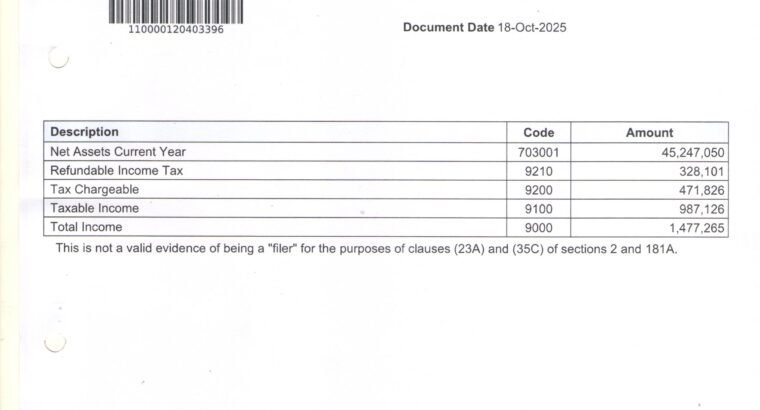 110000120403396

Document Date 18-Oct-2025

| Description | Code | Amount |
|---|---|---|
| Net Assets Current Year | 703001 | 45,247,050 |
| Refundable Income Tax | 9210 | 328,101 |
| Tax Chargeable | 9200 | 471,826 |
| Taxable Income | 9100 | 987,126 |
| Total Income | 9000 | 1,477,265 |

This is not a valid evidence of being a "filer" for the purposes of clauses (23A) and (35C) of sections 2 and 181A.